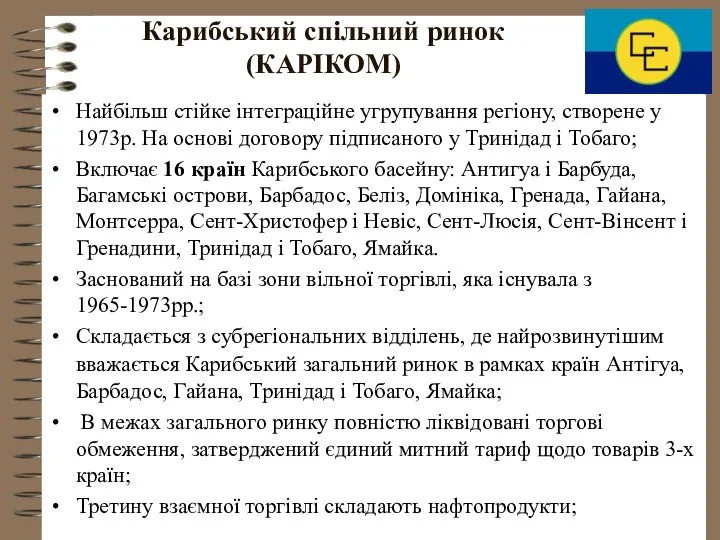 Карибський спільний ринок (КАРІКОМ)

• Найбільш стійке інтеграційне угрупування регіону, створене у 1973р. На основі договору підписаного у Тринідад і Тобаго;

• Включає **16 країн** Карибського басейну: Антигуа і Барбуда, Багамські острови, Барбадос, Беліз, Домініка, Гренада, Гайана, Монтсерра, Сент-Христофер і Невіс, Сент-Люсія, Сент-Вінсент і Гренадини, Тринідад і Тобаго, Ямайка.

• Заснований на базі зони вільної торгівлі, яка існувала з 1965-1973рр.;

• Складається з субрегіональних відділень, де найрозвинутішим вважається Карибський загальний ринок в рамках країн Антігуа, Барбадос, Гайана, Тринідад і Тобаго, Ямайка;

• В межах загального ринку повністю ліквідовані торгові обмеження, затверджений єдиний митний тариф щодо товарів 3-х країн;

• Третину взаємної торгівлі складають нафтопродукти;